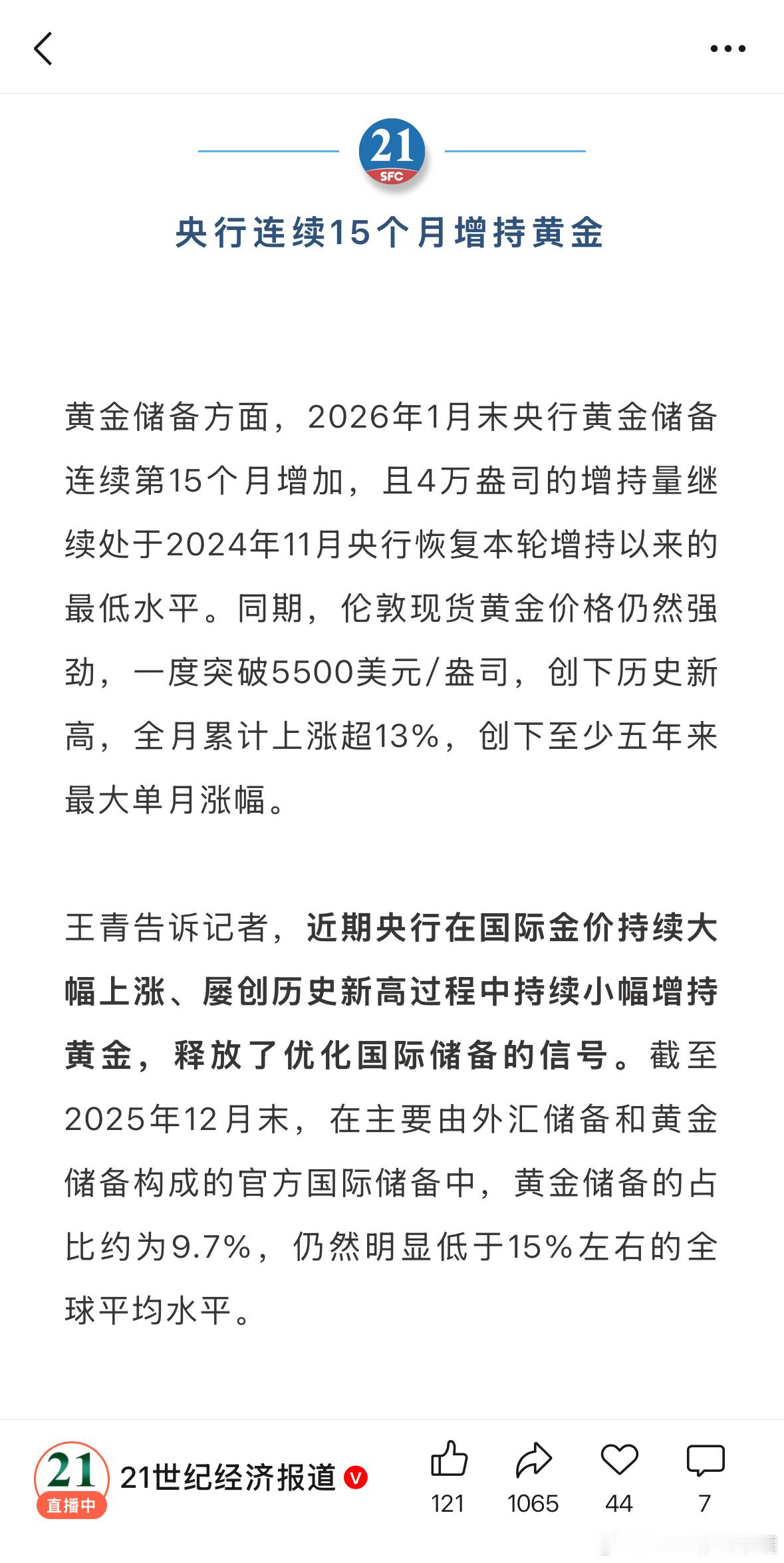 21
SFC

央行连续15个月增持黄金

黄金储备方面，2026年1月末央行黄金储备连续第15个月增加，且4万盎司的增持量继续处于2024年11月央行恢复本轮增持以来的最低水平。同期，伦敦现货黄金价格仍然强劲，一度突破5500美元/盎司，创下历史新高，全月累计上涨超13%，创下至少五年来最大单月涨幅。

王青告诉记者，近期央行在国际金价持续大幅上涨、屡创历史新高过程中持续小幅增持黄金，释放了优化国际储备的信号。截至2025年12月末，在主要由外汇储备和黄金储备构成的官方国际储备中，黄金储备的占比约为9.7%，仍然明显低于15%左右的全球平均水平。

21
直播中
21世纪经济报道
121
1065
44
7